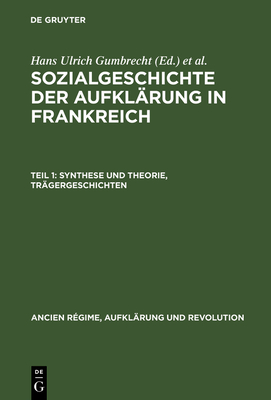 DE GRUYTER

Hans Ulrich Gumbrecht (Ed.) et al.

SOZIALGESCHICHTE DER AUFKLÄRUNG IN FRANKREICH

TEIL 1: SYNTHESE UND THEORIE, TRÄGERGESCHICHTEN

ANCIEN RÉGIME, AUFKLÄRUNG UND REVOLUTION

DE G